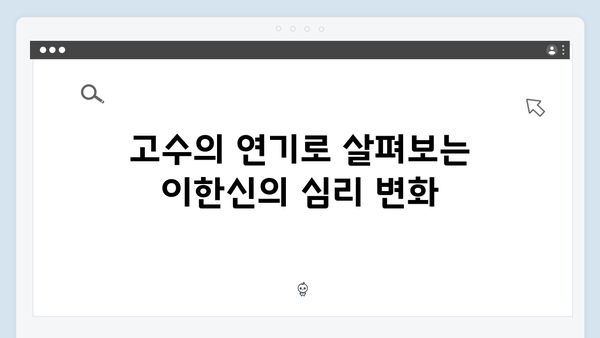 고수의 연기로 살펴보는
이한신의 심리 변화